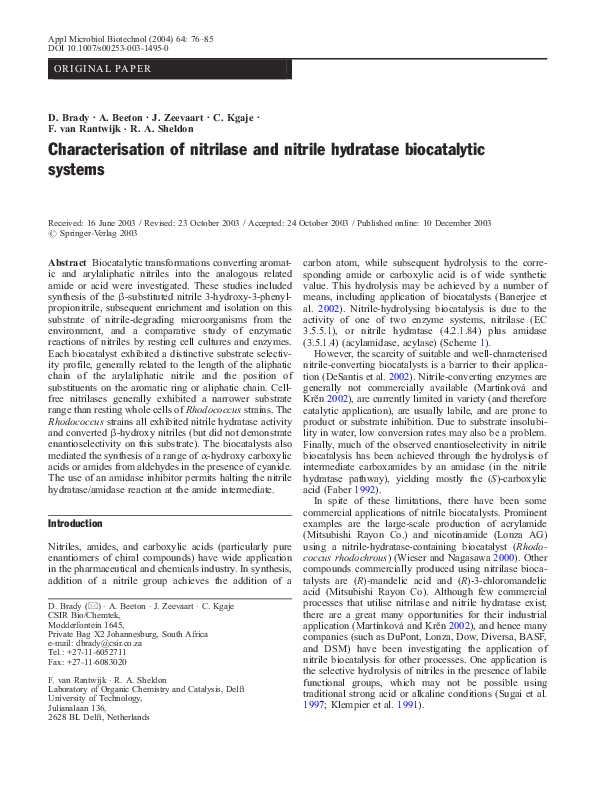 Appl Microbiol Biotechnol (2004) 64: 76–85
DOI 10.1007/s00253-003-1495-0

ORIGINAL PAPER

D. Brady · A. Beeton · J. Zeevaart · C. Kgaje · F. van Rantwijk · R. A. Sheldon

Characterisation of nitrilase and nitrile hydratase biocatalytic systems

Received: 16 June 2003 / Revised: 23 October 2003 / Accepted: 24 October 2003 / Published online: 10 December 2003
© Springer-Verlag 2003

Abstract Biocatalytic transformations converting aromatic and arylaliphatic nitriles into the analogous related amide or acid were investigated. These studies included synthesis of the β-substituted nitrile 3-hydroxy-3-phenylpropionitrile, subsequent enrichment and isolation on this substrate of nitrile-degrading microorganisms from the environment, and a comparative study of enzymatic reactions of nitriles by resting cell cultures and enzymes. Each biocatalyst exhibited a distinctive substrate selectivity profile, generally related to the length of the aliphatic chain of the arylaliphatic nitrile and the position of substituents on the aromatic ring or aliphatic chain. Cell-free nitrilases generally exhibited a narrower substrate range than resting whole cells of Rhodococcus strains. The Rhodococcus strains all exhibited nitrile hydratase activity and converted β-hydroxy nitriles (but did not demonstrate enantioselectivity on this substrate). The biocatalysts also mediated the synthesis of a range of α-hydroxy carboxylic acids or amides from aldehydes in the presence of cyanide. The use of an amidase inhibitor permits halting the nitrile hydratase/amidase reaction at the amide intermediate.

Introduction

Nitriles, amides, and carboxylic acids (particularly pure enantiomers of chiral compounds) have wide application in the pharmaceutical and chemicals industry. In synthesis, addition of a nitrile group achieves the addition of a

D. Brady (✉) · A. Beeton · J. Zeevaart · C. Kgaje
CSIR Bio/Chemtek,
Modderfontein 1645,
Private Bag X2 Johannesburg, South Africa
e-mail: dbrady@csir.co.za
Tel.: +27-11-6052711
Fax: +27-11-6083020

F. van Rantwijk · R. A. Sheldon
Laboratory of Organic Chemistry and Catalysis, Delft University of Technology,
Julianalaan 136,
2628 BL Delft, Netherlands

carbon atom, while subsequent hydrolysis to the corresponding amide or carboxylic acid is of wide synthetic value. This hydrolysis may be achieved by a number of means, including application of biocatalysts (Banerjee et al. 2002). Nitrile-hydrolysing biocatalysis is due to the activity of one of two enzyme systems, nitrilase (EC 3.5.5.1), or nitrile hydratase (4.2.1.84) plus amidase (3.5.1.4) (acylamidase, acylase) (Scheme 1).

However, the scarcity of suitable and well-characterised nitrile-converting biocatalysts is a barrier to their application (DeSantis et al. 2002). Nitrile-converting enzymes are generally not commercially available (Martinková and Křen 2002), are currently limited in variety (and therefore catalytic application), are usually labile, and are prone to product or substrate inhibition. Due to substrate insolubility in water, low conversion rates may also be a problem. Finally, much of the observed enantioselectivity in nitrile biocatalysis has been achieved through the hydrolysis of intermediate carboxamides by an amidase (in the nitrile hydratase pathway), yielding mostly the (S)-carboxylic acid (Faber 1992).

In spite of these limitations, there have been some commercial applications of nitrile biocatalysts. Prominent examples are the large-scale production of acrylamide (Mitsubishi Rayon Co.) and nicotinamide (Lonza AG) using a nitrile-hydratase-containing biocatalyst (Rhodococcus rhodochrous) (Wieser and Nagasawa 2000). Other compounds commercially produced using nitrilase biocatalysts are (R)-mandelic acid and (R)-3-chloromandelic acid (Mitsubishi Rayon Co). Although few commercial processes that utilise nitrilase and nitrile hydratase exist, there are a great many opportunities for their industrial application (Martinková and Křen 2002), and hence many companies (such as DuPont, Lonza, Dow, Diversa, BASF, and DSM) have been investigating the application of nitrile biocatalysis for other processes. One application is the selective hydrolysis of nitriles in the presence of labile functional groups, which may not be possible using traditional strong acid or alkaline conditions (Sugai et al. 1997; Klempier et al. 1991).